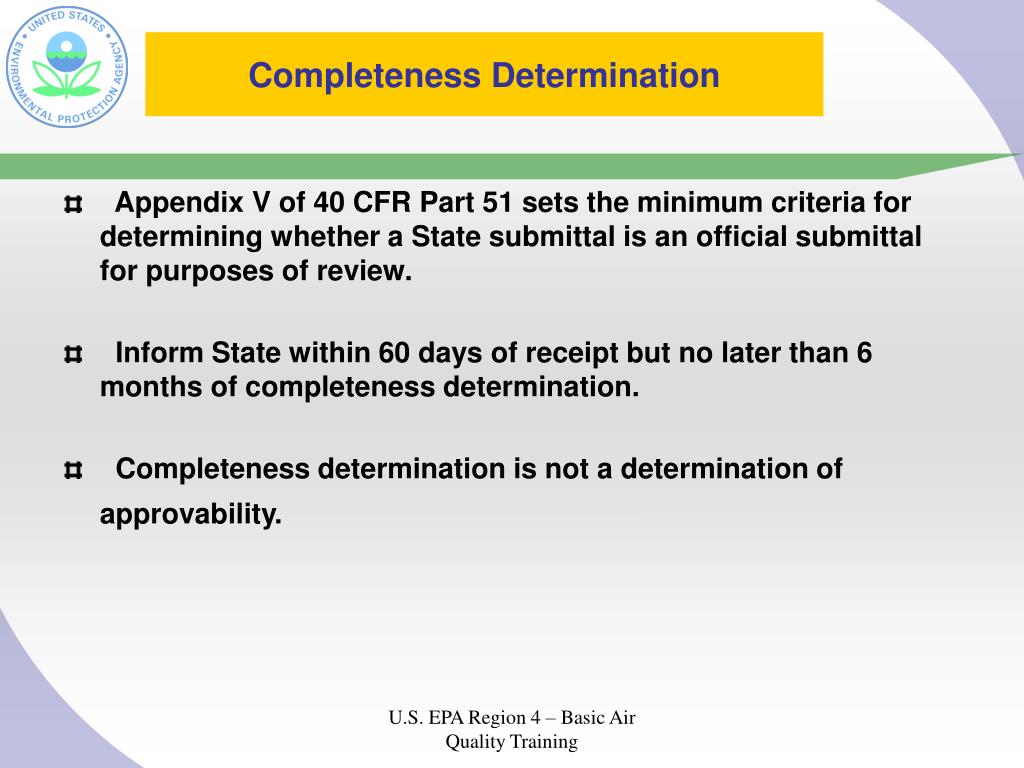 UNITED STATES ENVIRONMENTAL PROTECTION AGENCY

Completeness Determination

¤ Appendix V of 40 CFR Part 51 sets the minimum criteria for determining whether a State submittal is an official submittal for purposes of review.

¤ Inform State within 60 days of receipt but no later than 6 months of completeness determination.

¤ Completeness determination is not a determination of approvability.

U.S. EPA Region 4 – Basic Air Quality Training